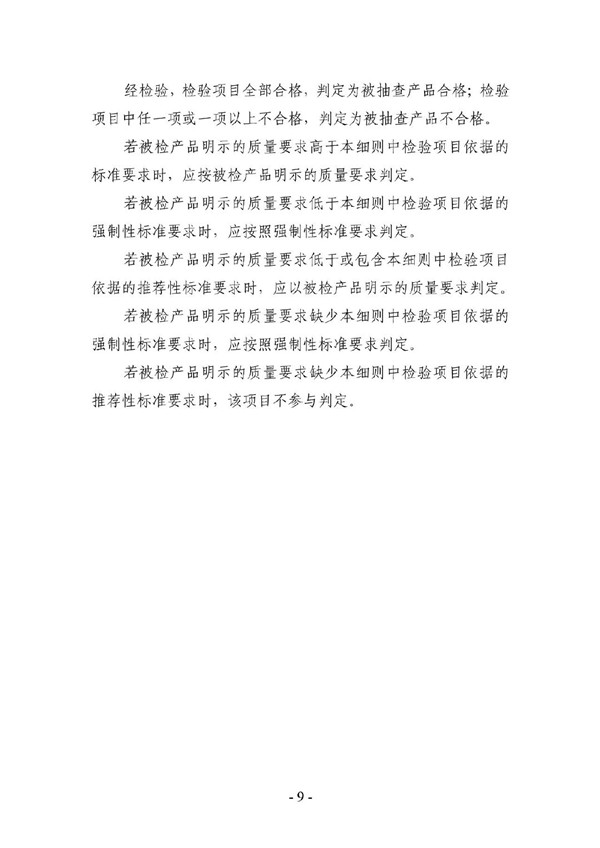 经检验，检验项目全部合格，判定为被抽查产品合格；检验项目中任一项或一项以上不合格，判定为被抽查产品不合格。

若被检产品明示的质量要求高于本细则中检验项目依据的标准要求时，应按被检产品明示的质量要求判定。

若被检产品明示的质量要求低于本细则中检验项目依据的强制性标准要求时，应按照强制性标准要求判定。

若被检产品明示的质量要求低于或包含本细则中检验项目依据的推荐性标准要求时，应以被检产品明示的质量要求判定。

若被检产品明示的质量要求缺少本细则中检验项目依据的强制性标准要求时，应按照强制性标准要求判定。

若被检产品明示的质量要求缺少本细则中检验项目依据的推荐性标准要求时，该项目不参与判定。

- 9 -